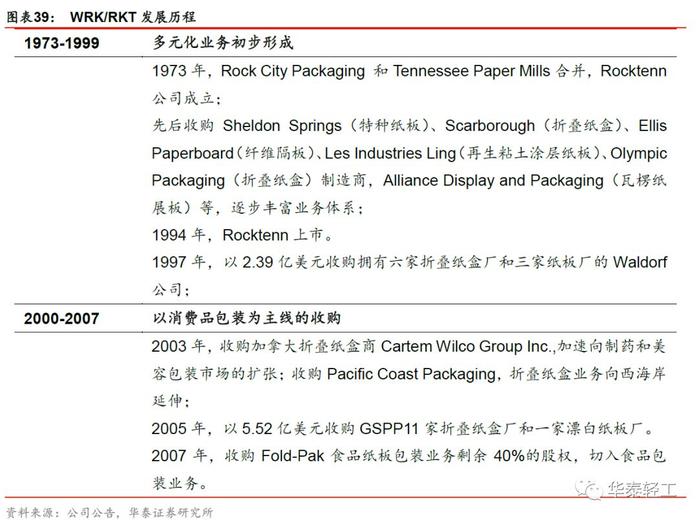 图表39： WRK/RKT 发展历程

| 1973-1999 | 多元化业务初步形成 |
|---|---|
| | 1973 年，Rock City Packaging 和 Tennessee Paper Mills 合并，Rocktenn 公司成立；<br>先后收购 Sheldon Springs（特种纸板）、Scarborough（折叠纸盒）、Ellis Paperboard（纤维隔板）、Les Industries Ling（再生粘土涂层纸板）、Olympic Packaging（折叠纸盒）制造商，Alliance Display and Packaging（瓦楞纸展板）等，逐步丰富业务体系；<br>1994 年，Rocktenn 上市。<br>1997 年，以 2.39 亿美元收购拥有六家折叠纸盒厂和三家纸板厂的 Waldorf 公司； |
| 2000-2007 | 以消费品包装为主线的收购 |
| | 2003 年，收购加拿大折叠纸盒商 Cartem Wilco Group Inc.,加速向制药和美容包装市场的扩张；收购 Pacific Coast Packaging，折叠纸盒业务向西海岸延伸；<br>2005 年，以 5.52 亿美元收购 GSPP11 家折叠纸盒厂和一家漂白纸板厂。<br>2007 年，收购 Fold-Pak 食品纸板包装业务剩余 40%的股权，切入食品包装业务。 |

华泰轻工

资料来源：公司公告，华泰证券研究所